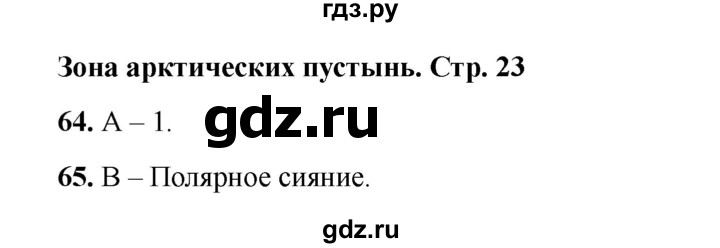 гдз.ру

Зона арктических пустынь. Стр. 23

64. А – 1. gdz.ru

65. В – Полярное сияние.

gdz.ru